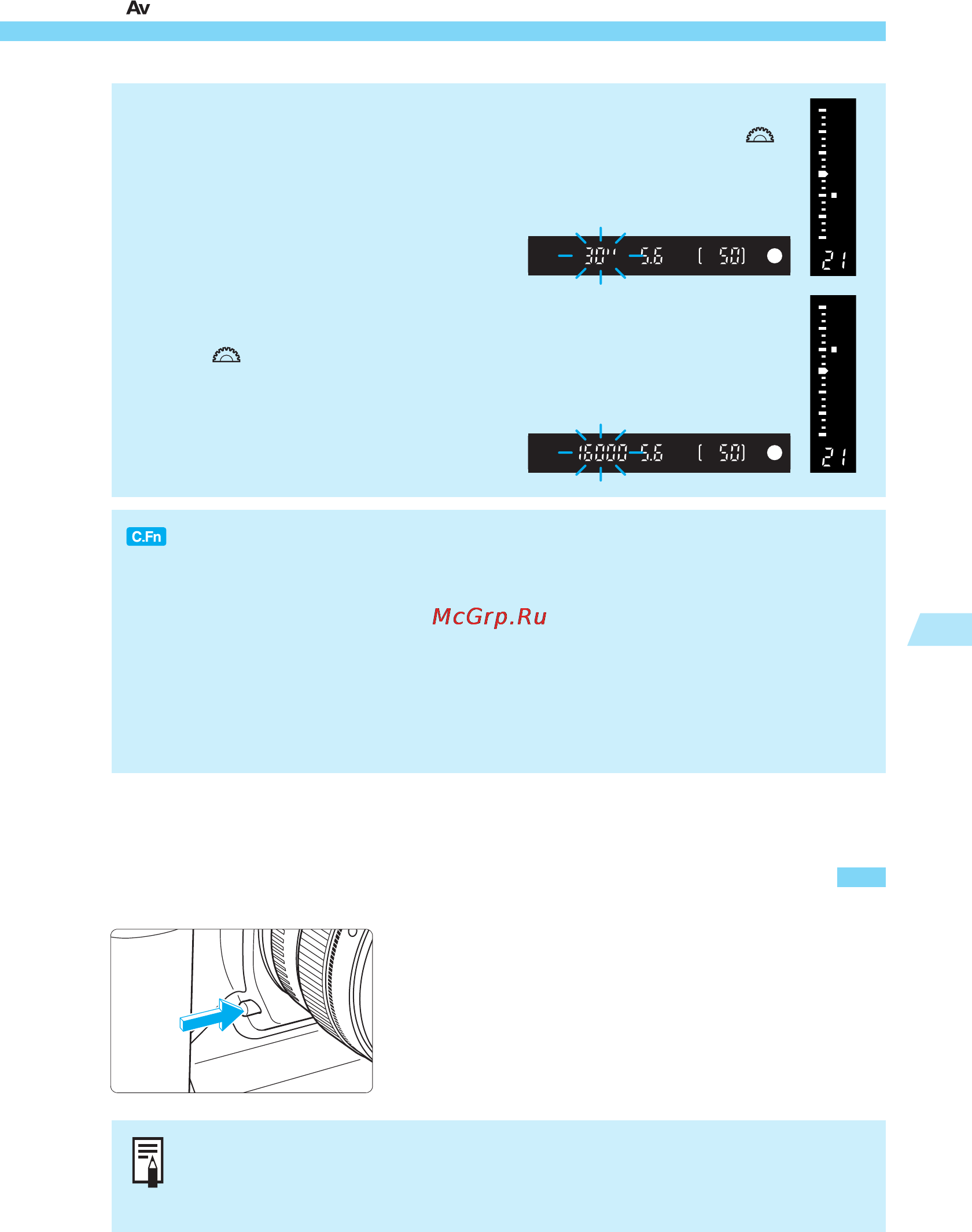 Av

30" 5.6 [ 50] 21

16000 5.6 [ 50] 21

C.Fn

McGrp.Ru